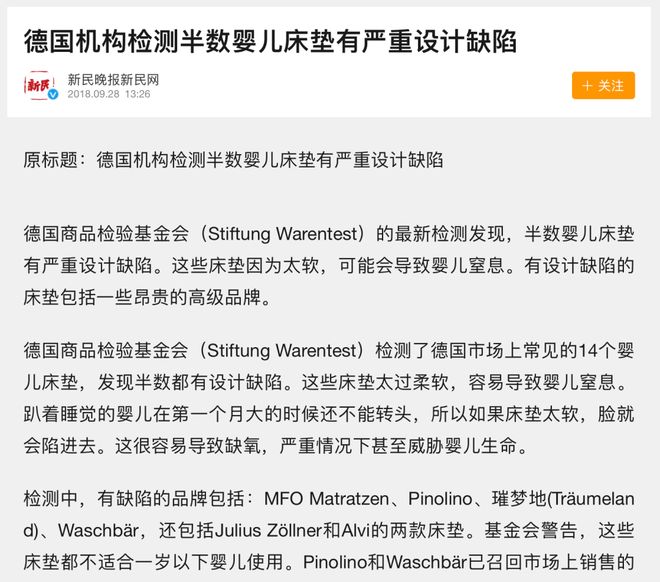 德国机构检测半数婴儿床垫有严重设计缺陷

新民

新民晚报新民网
2018.09.28 13:26

+ 关注

原标题：德国机构检测半数婴儿床垫有严重设计缺陷

德国商品检验基金会（Stiftung Warentest）的最新检测发现，半数婴儿床垫有严重设计缺陷。这些床垫因为太软，可能会导致婴儿窒息。有设计缺陷的床垫包括一些昂贵的高级品牌。

德国商品检验基金会（Stiftung Warentest）检测了德国市场上常见的14个婴儿床垫，发现半数都有设计缺陷。这些床垫太过柔软，容易导致婴儿窒息。趴着睡觉的婴儿在第一个月大的时候还不能转头，所以如果床垫太软，脸就会陷进去。这很容易导致缺氧，严重情况下甚至威胁婴儿生命。

检测中，有缺陷的品牌包括：MFO Matratzen、Pinolino、璀梦地(Träumeland)、Waschbär，还包括Julius Zöllner和Alvi的两款床垫。基金会警告，这些床垫都不适合一岁以下婴儿使用。Pinolino和Waschbär已召回市场上销售的